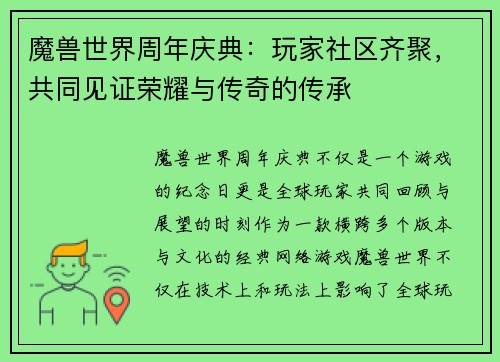 魔兽世界周年庆典：玩家社区齐聚，共同见证荣耀与传奇的传承

魔兽世界周年庆典不仅是一个游戏的纪念日更是全球玩家共同回顾与展望的时刻作为一款横跨多个版本与文化的经典网络游戏魔兽世界不仅在技术上和玩法上影响了全球玩